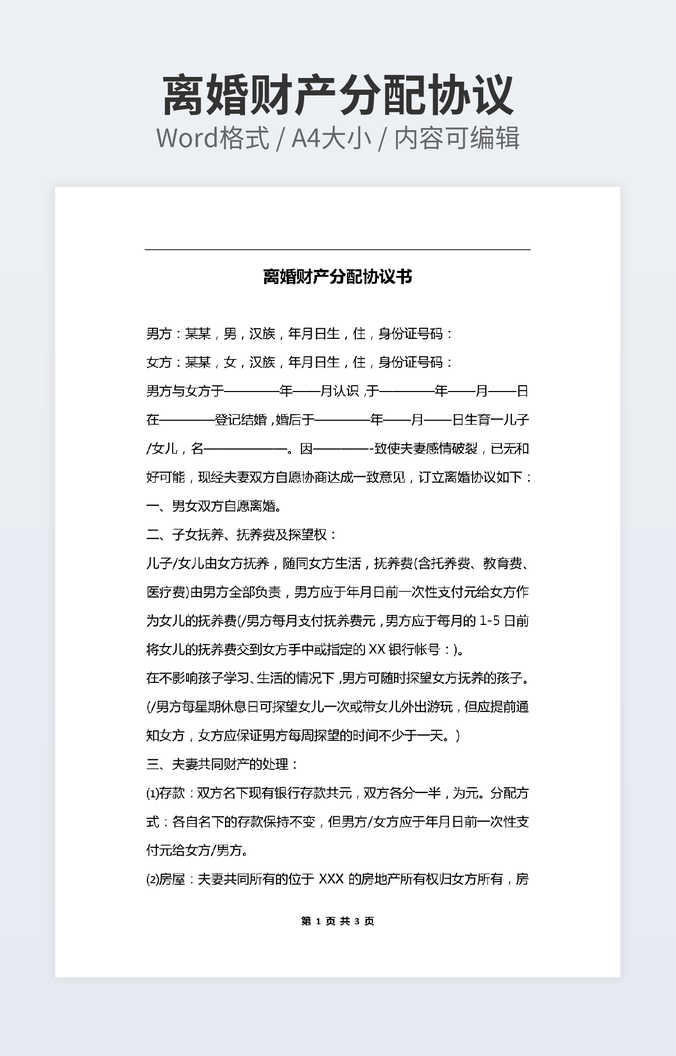 离婚财产分配协议
Word格式 / A4大小 / 内容可编辑

离婚财产分配协议书

男方：某某，男，汉族，年月日生，住，身份证号码：

女方：某某，女，汉族，年月日生，住，身份证号码：

男方与女方于————年——月认识，于————年——月——日在————登记结婚，婚后于————年——月——日生育一儿子/女儿，名——————。因————-致使夫妻感情破裂，已无和好可能，现经夫妻双方自愿协商达成一致意见，订立离婚协议如下：

一、男女双方自愿离婚。

二、子女抚养、抚养费及探望权：

儿子/女儿由女方抚养，随同女方生活，抚养费(含托养费、教育费、医疗费)由男方全部负责，男方应于年月日前一次性支付元给女方作为女儿的抚养费(/男方每月支付抚养费元，男方应于每月的 1-5 日前将女儿的抚养费交到女方手中或指定的 XX 银行帐号：)。

在不影响孩子学习、生活的情况下，男方可随时探望女方抚养的孩子。(/男方每星期休息日可探望女儿一次或带女儿外出游玩，但应提前通知女方，女方应保证男方每周探望的时间不少于一天。)

三、夫妻共同财产的处理：

(1)存款：双方名下现有银行存款共元，双方各分一半，为元。分配方式：各自名下的存款保持不变，但男方/女方应于年月日前一次性支付元给女方/男方。

(2)房屋：夫妻共同所有的位于 XXX 的房地产所有权归女方所有，房

第 1 页 共 3 页